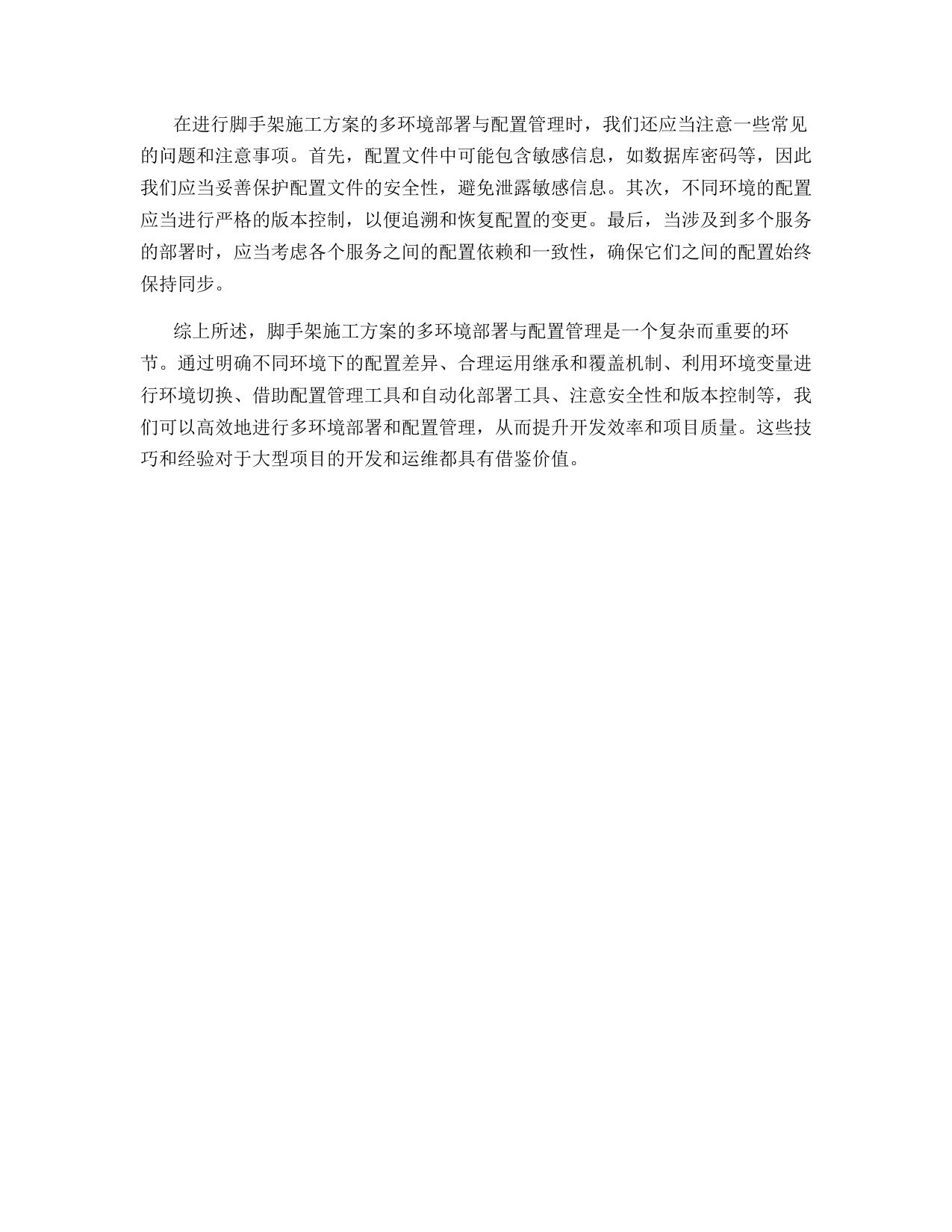 在进行脚手架施工方案的多环境部署与配置管理时，我们还应当注意一些常见的问题和注意事项。首先，配置文件中可能包含敏感信息，如数据库密码等，因此我们应当妥善保护配置文件的安全性，避免泄露敏感信息。其次，不同环境的配置应当进行严格的版本控制，以便追溯和恢复配置的变更。最后，当涉及到多个服务的部署时，应当考虑各个服务之间的配置依赖和一致性，确保它们之间的配置始终保持同步。

综上所述，脚手架施工方案的多环境部署与配置管理是一个复杂而重要的环节。通过明确不同环境下的配置差异、合理运用继承和覆盖机制、利用环境变量进行环境切换、借助配置管理工具和自动化部署工具、注意安全性和版本控制等，我们可以高效地进行多环境部署和配置管理，从而提升开发效率和项目质量。这些技巧和经验对于大型项目的开发和运维都具有借鉴价值。